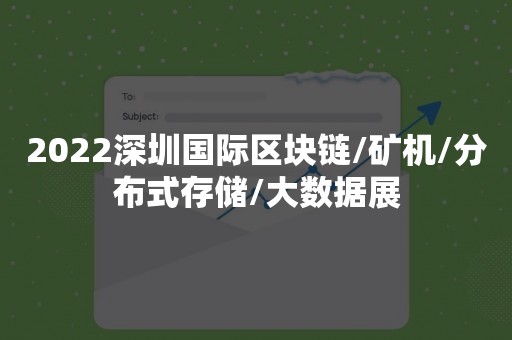 To:
Subject:

2022深圳国际区块链/矿机/分布式存储/大数据展